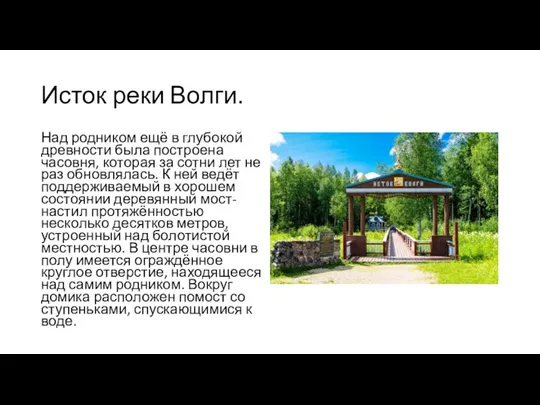 Исток реки Волги.

Над родником ещё в глубокой древности была построена часовня, которая за сотни лет не раз обновлялась. К ней ведёт поддерживаемый в хорошем состоянии деревянный мост-настил протяжённостью несколько десятков метров, устроенный над болотистой местностью. В центре часовни в полу имеется ограждённое круглое отверстие, находящееся над самим родником. Вокруг домика расположен помост со ступеньками, спускающимися к воде.

ИСТОК ВОЛГИ